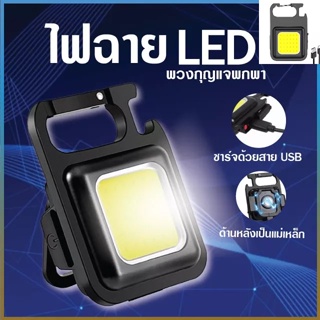 ไฟฉาย LED
พวงกุญแจพกพา

ชาร์จด้วยสาย USB

ด้านหลังเป็นแม่เหล็ก